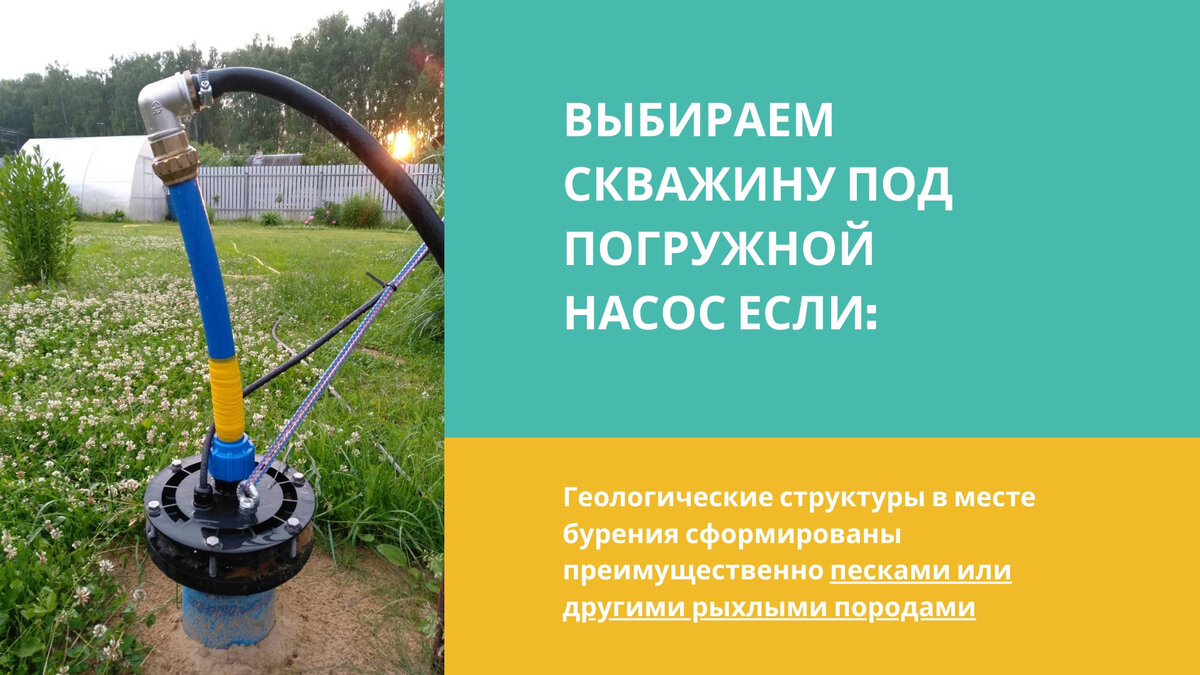 ВЫБИРАЕМ СКВАЖИНУ ПОД ПОГРУЖНОЙ НАСОС ЕСЛИ:

Геологические структуры в месте бурения сформированы преимущественно песками или другими рыхлыми породами